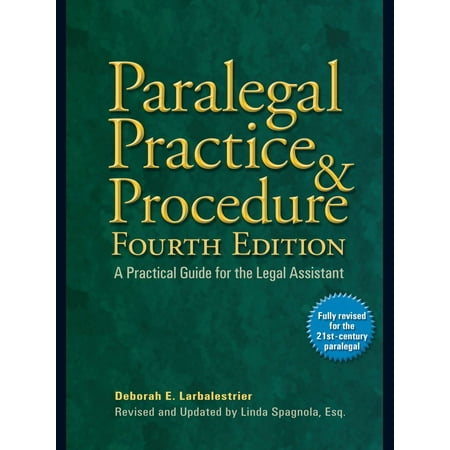 Paralegal Practice & Procedure
FOURTH EDITION
A Practical Guide for the Legal Assistant

Fully revised for the 21st-century paralegal

Deborah E. Larbalestrier
Revised and Updated by Linda Spagnola, Esq.